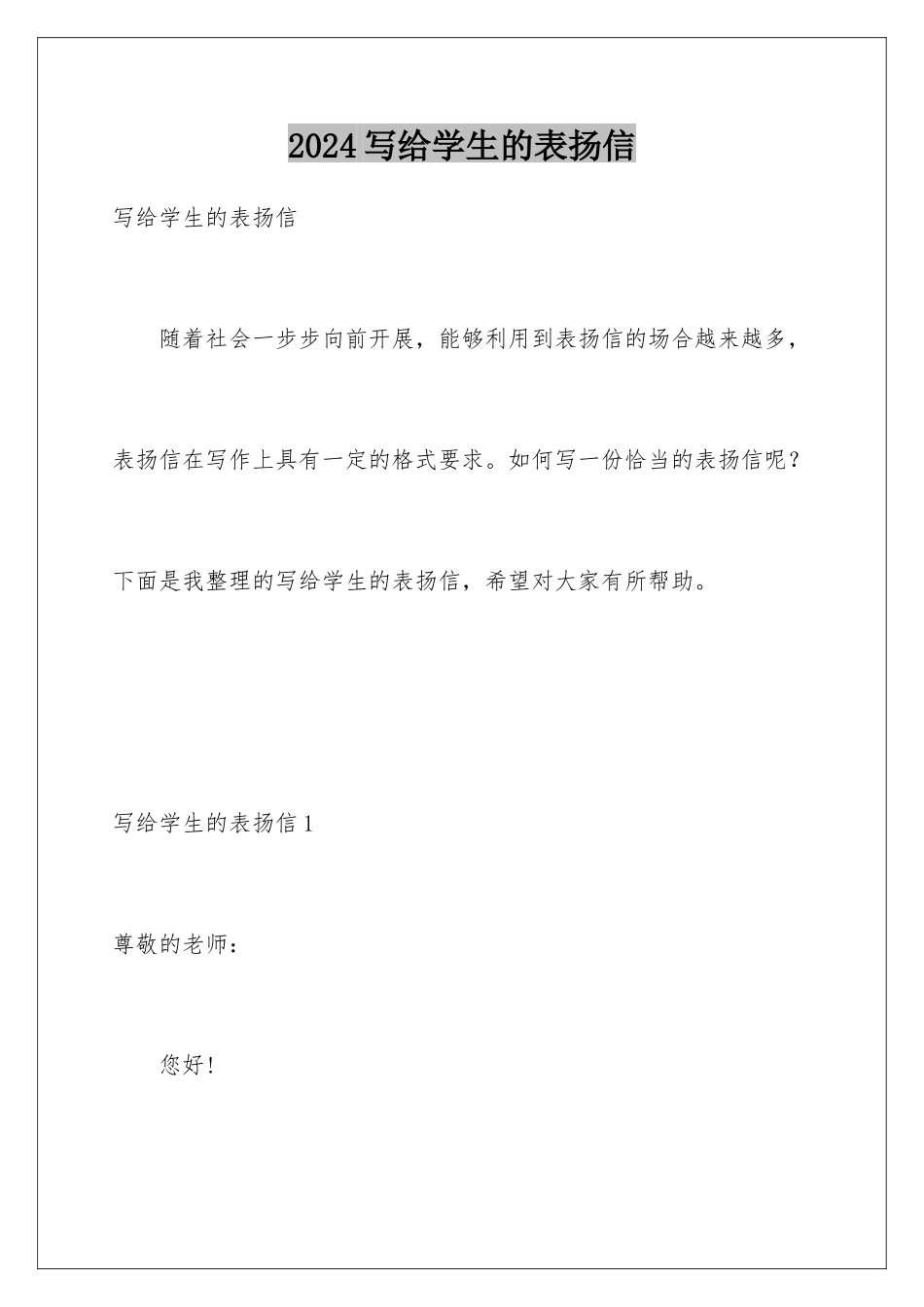 2024写给学生的表扬信

写给学生的表扬信

随着社会一步步向前开展，能够利用到表扬信的场合越来越多，表扬信在写作上具有一定的格式要求。如何写一份恰当的表扬信呢？下面是我整理的写给学生的表扬信，希望对大家有所帮助。

写给学生的表扬信1

尊敬的老师：

您好！